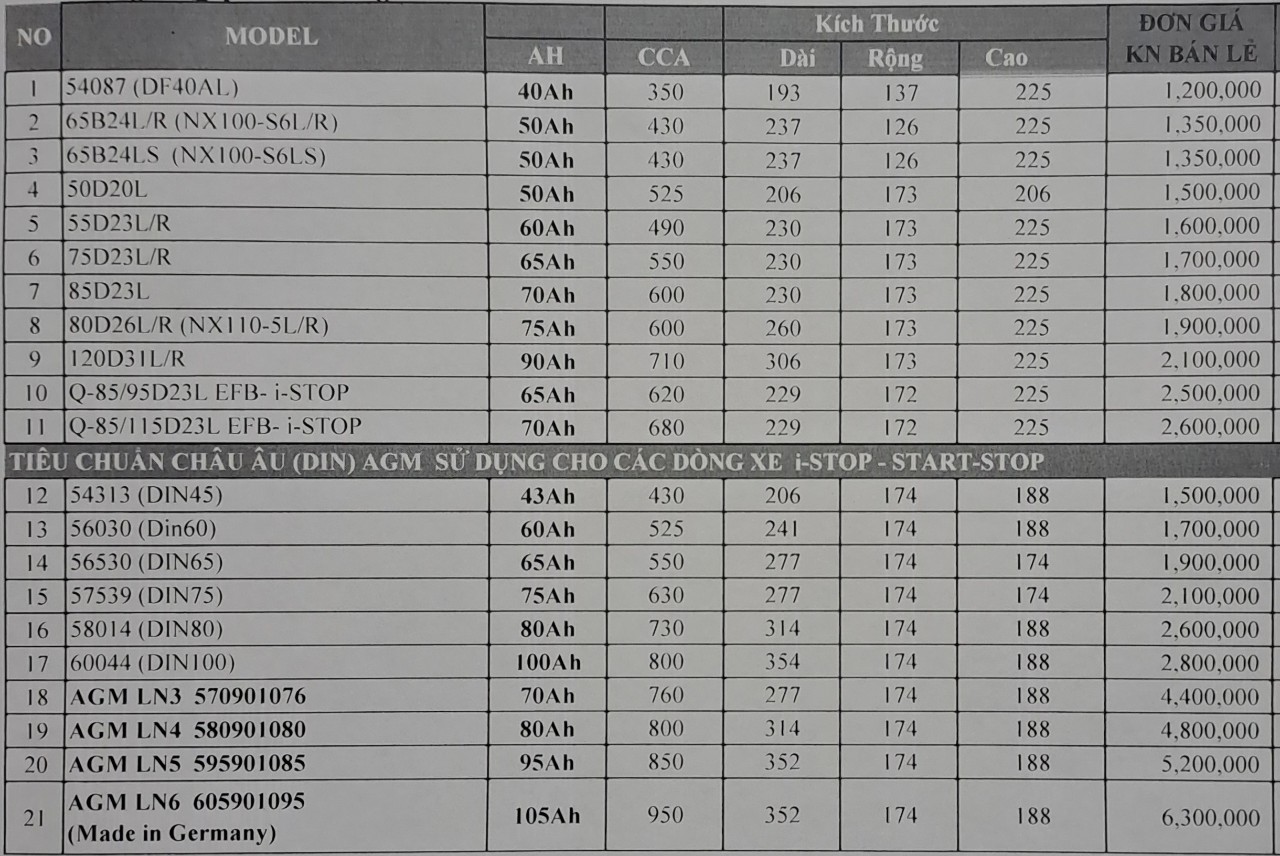 | NO | MODEL | AH | CCA | Kích Thước Dài | Kích Thước Rộng | Kích Thước Cao | ĐƠN GIÁ KN BÁN LẺ |
|---|---|---|---|---|---|---|---|
| 1 | 54087 (DF40AL) | 40Ah | 350 | 193 | 137 | 225 | 1,200,000 |
| 2 | 65B24L/R (NX100-S6L/R) | 50Ah | 430 | 237 | 126 | 225 | 1,350,000 |
| 3 | 65B24LS (NX100-S6LS) | 50Ah | 430 | 237 | 126 | 225 | 1,350,000 |
| 4 | 50D20L | 50Ah | 525 | 206 | 173 | 206 | 1,500,000 |
| 5 | 55D23L/R | 60Ah | 490 | 230 | 173 | 225 | 1,600,000 |
| 6 | 75D23L/R | 65Ah | 550 | 230 | 173 | 225 | 1,700,000 |
| 7 | 85D23L | 70Ah | 600 | 230 | 173 | 225 | 1,800,000 |
| 8 | 80D26L/R (NX110-5L/R) | 75Ah | 600 | 260 | 173 | 225 | 1,900,000 |
| 9 | 120D31L/R | 90Ah | 710 | 306 | 173 | 225 | 2,100,000 |
| 10 | Q-85/95D23L EFB- i-STOP | 65Ah | 620 | 229 | 172 | 225 | 2,500,000 |
| 11 | Q-85/115D23L EFB- i-STOP | 70Ah | 680 | 229 | 172 | 225 | 2,600,000 |
| TIÊU CHUẨN CHÂU ÂU (DIN) AGM SỬ DỤNG CHO CÁC DÒNG XE i-STOP - START-STOP | | | | | | | |
| 12 | 54313 (DIN45) | 43Ah | 430 | 206 | 174 | 188 | 1,500,000 |
| 13 | 56030 (Din60) | 60Ah | 525 | 241 | 174 | 188 | 1,700,000 |
| 14 | 56530 (DIN65) | 65Ah | 550 | 277 | 174 | 174 | 1,900,000 |
| 15 | 57539 (DIN75) | 75Ah | 630 | 277 | 174 | 174 | 2,100,000 |
| 16 | 58014 (DIN80) | 80Ah | 730 | 314 | 174 | 188 | 2,600,000 |
| 17 | 60044 (DIN100) | 100Ah | 800 | 354 | 174 | 188 | 2,800,000 |
| 18 | AGM LN3 570901076 | 70Ah | 760 | 277 | 174 | 188 | 4,400,000 |
| 19 | AGM LN4 580901080 | 80Ah | 800 | 314 | 174 | 188 | 4,800,000 |
| 20 | AGM LN5 595901085 | 95Ah | 850 | 352 | 174 | 188 | 5,200,000 |
| 21 | AGM LN6 605901095 (Made in Germany) | 105Ah | 950 | 352 | 174 | 188 | 6,300,000 |